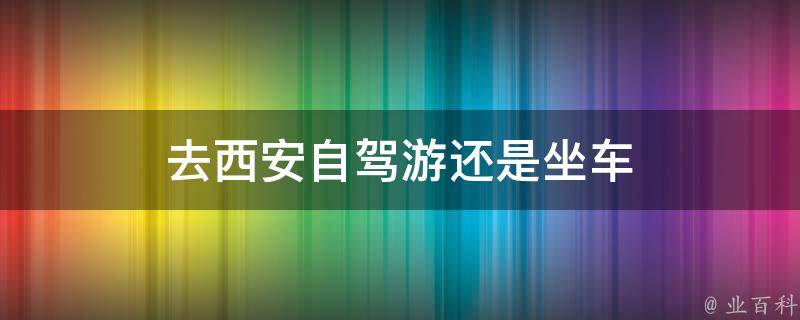 去西安自驾游还是坐车

@ 业百科